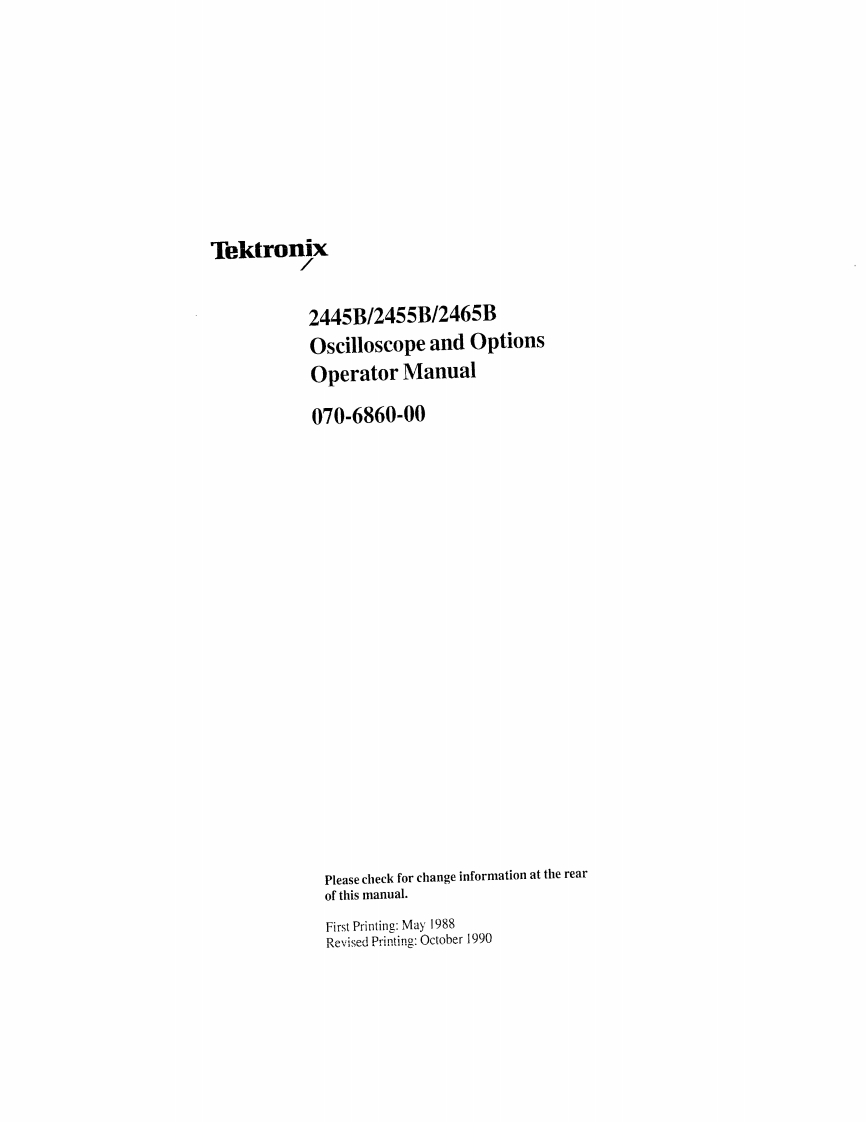 Tektronix

2445B/2455B/2465B
Oscilloscope and Options
Operator Manual

070-6860-00

Please check for change information at the rear of this manual.

First Printing: May 1988
Revised Printing: October 1990